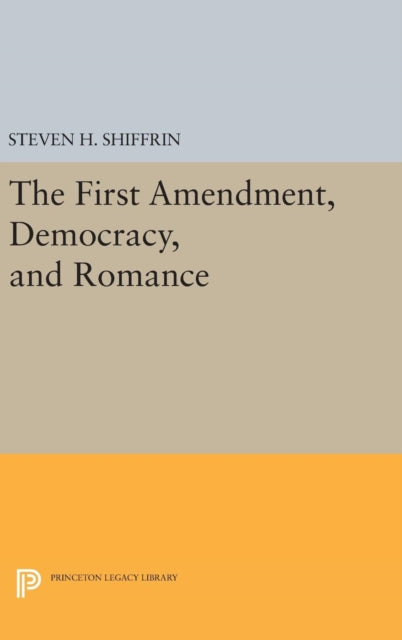 STEVEN H. SHIFFRIN

The First Amendment, Democracy, and Romance

PRINCETON LEGACY LIBRARY